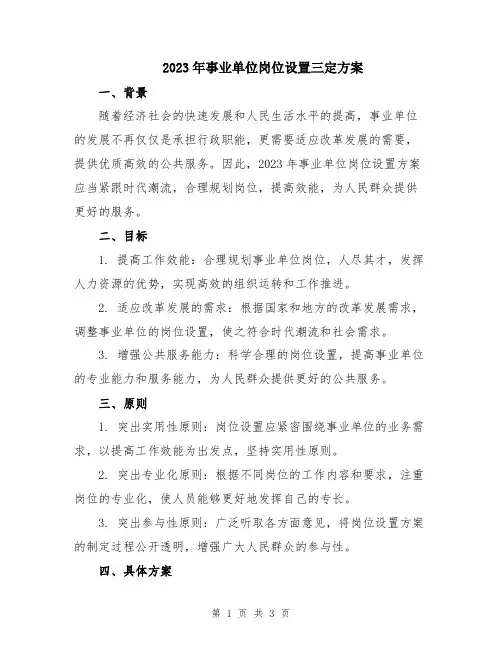 2023 年事业单位岗位设置三定方案

一、背景

随着经济社会的快速发展和人民生活水平的提高，事业单位的发展不再仅仅是承担行政职能，更需要适应改革发展的需要，提供优质高效的公共服务。因此，2023 年事业单位岗位设置方案应当紧跟时代潮流，合理规划岗位，提高效能，为人民群众提供更好的服务。

二、目标

1. 提高工作效能：合理规划事业单位岗位，人尽其才，发挥人力资源的优势，实现高效的组织运转和工作推进。

2. 适应改革发展的需求：根据国家和地方的改革发展需求，调整事业单位的岗位设置，使之符合时代潮流和社会需求。

3. 增强公共服务能力：科学合理的岗位设置，提高事业单位的专业能力和服务能力，为人民群众提供更好的公共服务。

三、原则

1. 突出实用性原则：岗位设置应紧密围绕事业单位的业务需求，以提高工作效能为出发点，坚持实用性原则。

2. 突出专业化原则：根据不同岗位的工作内容和要求，注重岗位的专业化，使人员能够更好地发挥自己的专长。

3. 突出参与性原则：广泛听取各方面意见，将岗位设置方案的制定过程公开透明，增强广大人民群众的参与性。

四、具体方案

第 1 页 共 3 页